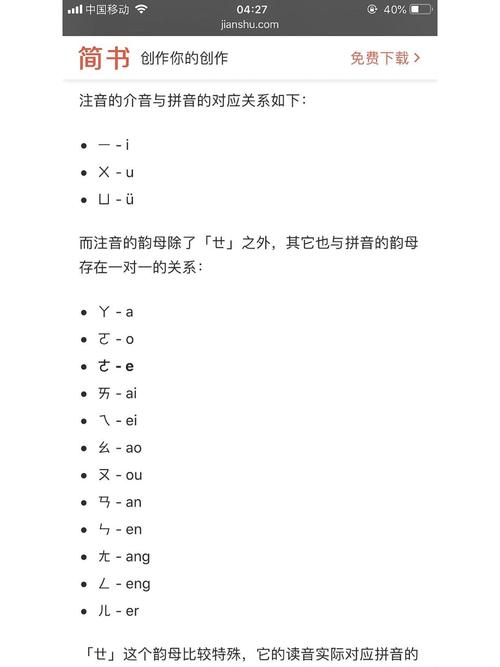 中国移动 04:27 40%
jianshu.com

简书 创作你的创作 免费下载 >

注音的介音与拼音的对应关系如下：

- ㄧ - i
- ㄨ - u
- ㄩ - ü

而注音的韵母除了「ㄝ」之外，其它也与拼音的韵母存在一对一的关系：

- ㄚ - a
- ㄛ - o
- ㄜ - e
- ㄞ - ai
- ㄟ - ei
- ㄠ - ao
- ㄡ - ou
- ㄢ - an
- ㄣ - en
- ㄤ - ang
- ㄥ - eng
- ㄦ - er

「ㄝ」这个韵母比较特殊，它的读音实际对应拼音的